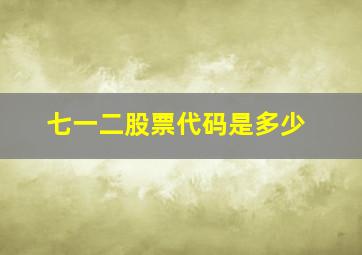 七一二股票代码是多少